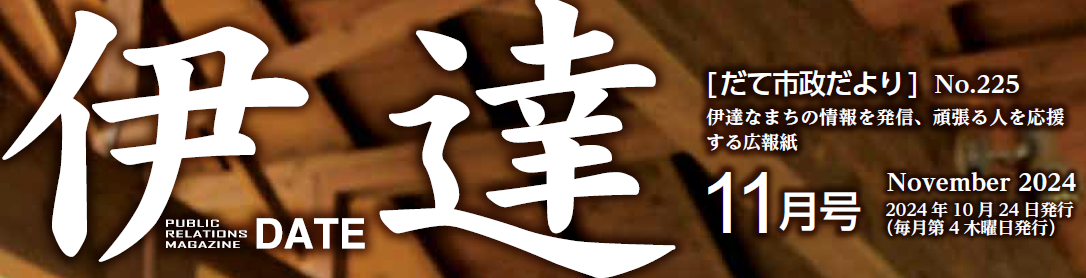 伊達

PUBLIC RELATIONS MAGAZINE DATE

［だて市政だより］ No.225

伊達なまちの情報を発信、頑張る人を応援する広報紙

11月号

November 2024

2024年10月24日発行
（毎月第4木曜日発行）